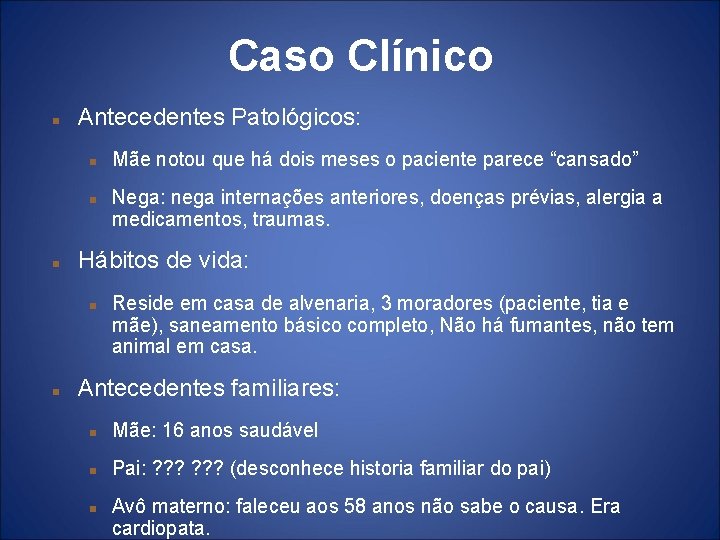 Caso Clínico

Antecedentes Patológicos:

Mãe notou que há dois meses o paciente parece “cansado”

Nega: nega internações anteriores, doenças prévias, alergia a medicamentos, traumas.

Hábitos de vida:

Reside em casa de alvenaria, 3 moradores (paciente, tia e mãe), saneamento básico completo, Não há fumantes, não tem animal em casa.

Antecedentes familiares:

Mãe: 16 anos saudável

Pai: ??? ??? (desconhece historia familiar do pai)

Avô materno: faleceu aos 58 anos não sabe o causa. Era cardiopata.